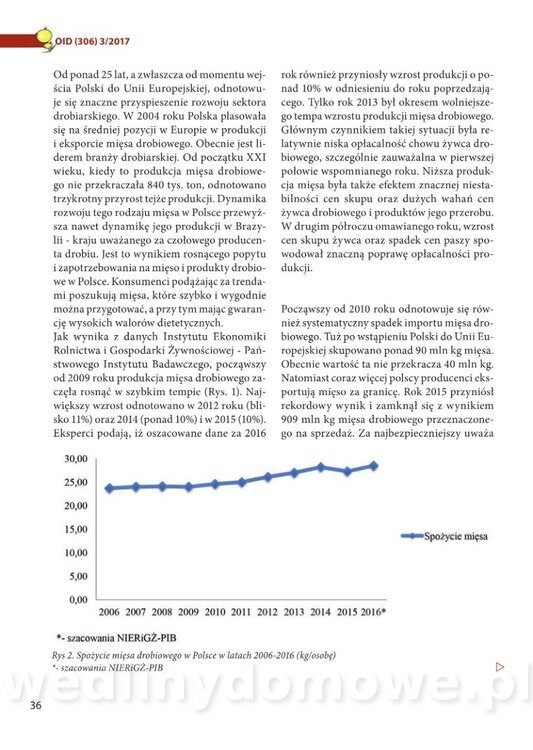 OID (306) 3/2017

Od ponad 25 lat, a zwłaszcza od momentu wejścia Polski do Unii Europejskiej, odnotowuje się znaczne przyspieszenie rozwoju sektora drobiarskiego. W 2004 roku Polska plasowała się na średniej pozycji w Europie w produkcji i eksporcie mięsa drobiowego. Obecnie jest liderem branży drobiarskiej. Od początku XXI wieku, kiedy to produkcja mięsa drobiowego nie przekraczała 840 tys. ton, odnotowano trzykrotny przyrost tejże produkcji. Dynamika rozwoju tego rodzaju mięsa w Polsce przewyższa nawet dynamikę jego produkcji w Brazylii - kraju uważanego za czołowego producenta drobiu. Jest to wynikiem rosnącego popytu i zapotrzebowania na mięso i produkty drobiowe w Polsce. Konsumenci podążając za trendami poszukują mięsa, które szybko i wygodnie można przygotować, a przy tym mając gwarancję wysokich walorów dietetycznych.
Jak wynika z danych Instytutu Ekonomiki Rolnictwa i Gospodarki Żywnościowej - Państwowego Instytutu Badawczego, począwszy od 2009 roku produkcja mięsa drobiowego zaczęła rosnąć w szybkim tempie (Rys. 1). Największy wzrost odnotowano w 2012 roku (blisko 11%) oraz 2014 (ponad 10%) i w 2015 (10%). Eksperci podają, iż oszacowane dane za 2016 rok również przyniosły wzrost produkcji o ponad 10% w odniesieniu do roku poprzedzającego. Tylko rok 2013 był okresem wolniejszego tempa wzrostu produkcji mięsa drobiowego. Głównym czynnikiem takiej sytuacji była relatywnie niska opłacalność chowu żywca drobiowego, szczególnie zauważalna w pierwszej połowie wspomnianego roku. Niższa produkcja mięsa była także efektem znacznej niestabilności cen skupu oraz dużych wahań cen żywca drobiowego i produktów jego przerobu. W drugim półroczu omawianego roku, wzrost cen skupu żywca oraz spadek cen paszy spowodował znaczną poprawę opłacalności produkcji.

Począwszy od 2010 roku odnotowuje się również systematyczny spadek importu mięsa drobiowego. Tuż po wstąpieniu Polski do Unii Europejskiej skupowano ponad 90 mln kg mięsa. Obecnie wartość ta nie przekracza 40 mln kg. Natomiast coraz więcej polscy producenci eksportują mięso za granicę. Rok 2015 przyniósł rekordowy wynik i zamknął się z wynikiem 909 mln kg mięsa drobiowego przeznaczonego na sprzedaż. Za najbezpieczniejszy uważa

30,00
25,00
20,00
15,00
10,00
5,00
0,00
2006 2007 2008 2009 2010 2011 2012 2013 2014 2015 2016*
Spożycie mięsa

*- szacowania NIERiGŻ-PIB

Rys 2. Spożycie mięsa drobiowego w Polsce w latach 2006-2016 (kg/osobę)
*- szacowania NIERiGŻ-PIB

wedlinydomowe.pl

36